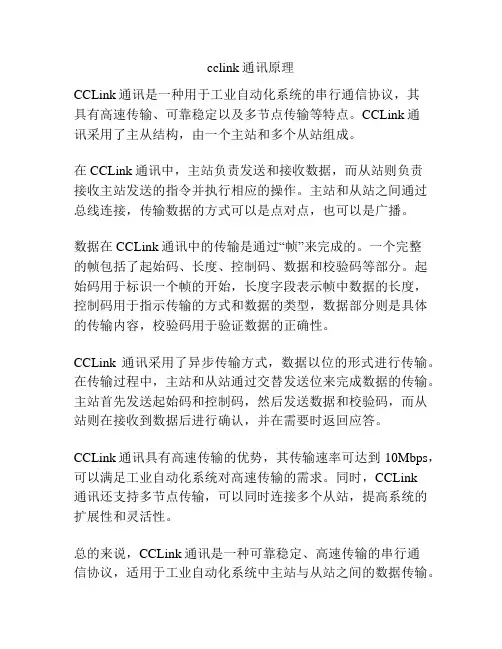 cclink 通讯原理

CCLink 通讯是一种用于工业自动化系统的串行通信协议，其具有高速传输、可靠稳定以及多节点传输等特点。CCLink 通讯采用了主从结构，由一个主站和多个从站组成。

在 CCLink 通讯中，主站负责发送和接收数据，而从站则负责接收主站发送的指令并执行相应的操作。主站和从站之间通过总线连接，传输数据的方式可以是点对点，也可以是广播。

数据在 CCLink 通讯中的传输是通过“帧”来完成的。一个完整的帧包括了起始码、长度、控制码、数据和校验码等部分。起始码用于标识一个帧的开始，长度字段表示帧中数据的长度，控制码用于指示传输的方式和数据的类型，数据部分则是具体的传输内容，校验码用于验证数据的正确性。

CCLink 通讯采用了异步传输方式，数据以位的形式进行传输。在传输过程中，主站和从站通过交替发送位来完成数据的传输。主站首先发送起始码和控制码，然后发送数据和校验码，而从站则在接收到数据后进行确认，并在需要时返回应答。

CCLink 通讯具有高速传输的优势，其传输速率可达到 10Mbps，可以满足工业自动化系统对高速传输的需求。同时，CCLink 通讯还支持多节点传输，可以同时连接多个从站，提高系统的扩展性和灵活性。

总的来说，CCLink 通讯是一种可靠稳定、高速传输的串行通信协议，适用于工业自动化系统中主站与从站之间的数据传输。